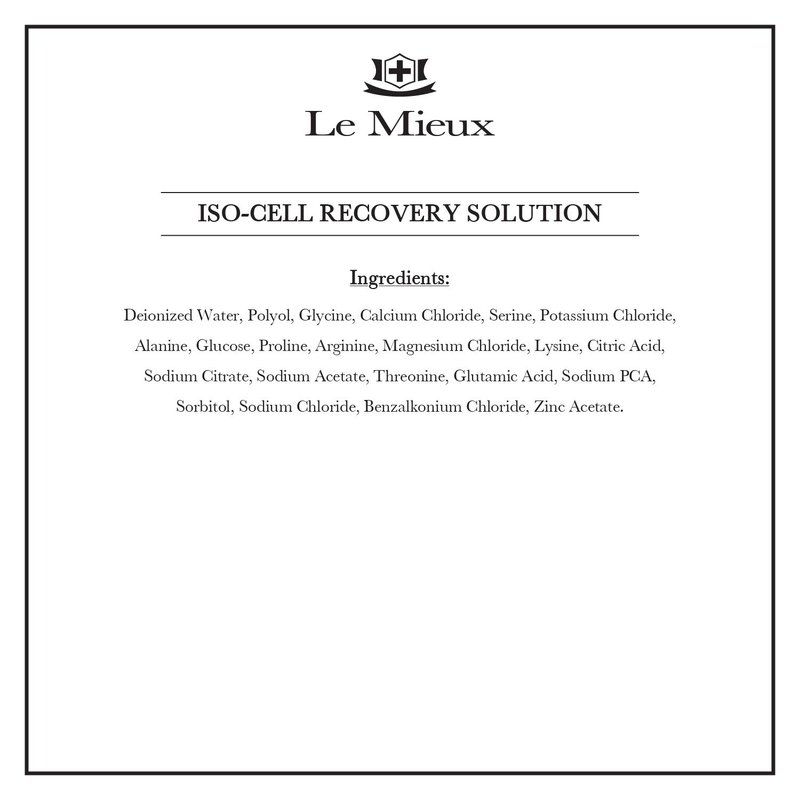 Le Mieux

ISO-CELL RECOVERY SOLUTION

Ingredients:

Deionized Water, Polyol, Glycine, Calcium Chloride, Serine, Potassium Chloride, Alanine, Glucose, Proline, Arginine, Magnesium Chloride, Lysine, Citric Acid, Sodium Citrate, Sodium Acetate, Threonine, Glutamic Acid, Sodium PCA, Sorbitol, Sodium Chloride, Benzalkonium Chloride, Zinc Acetate.